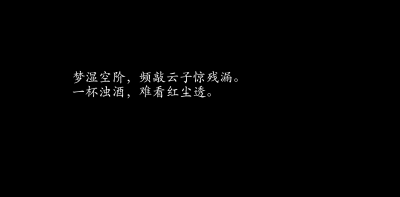 梦湿空阶，频敲云子惊残漏。
一杯浊酒，难看红尘透。